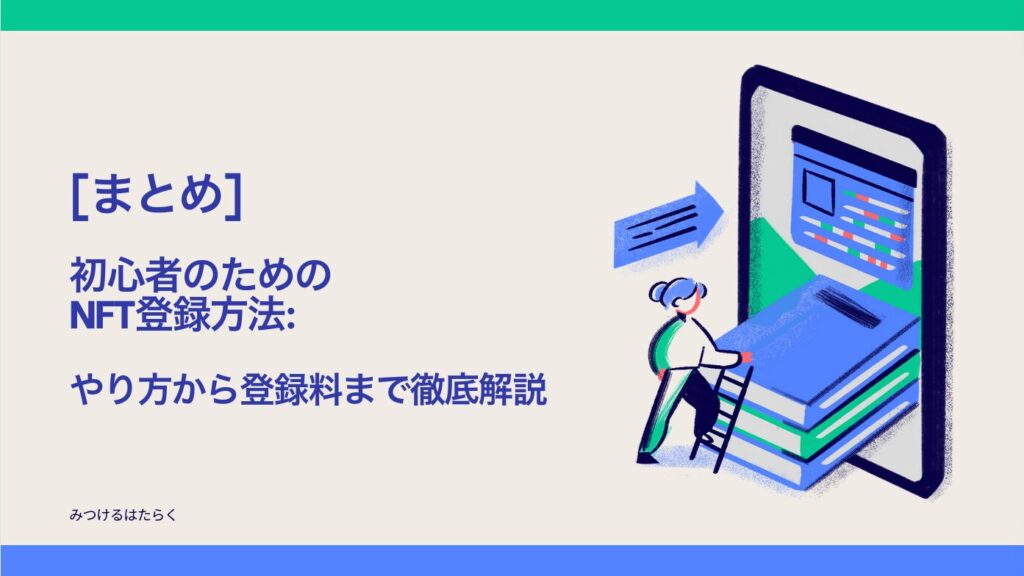 [まとめ]

初心者のための
NFT登録方法:

やり方から登録料まで徹底解説

みつけるはたらく